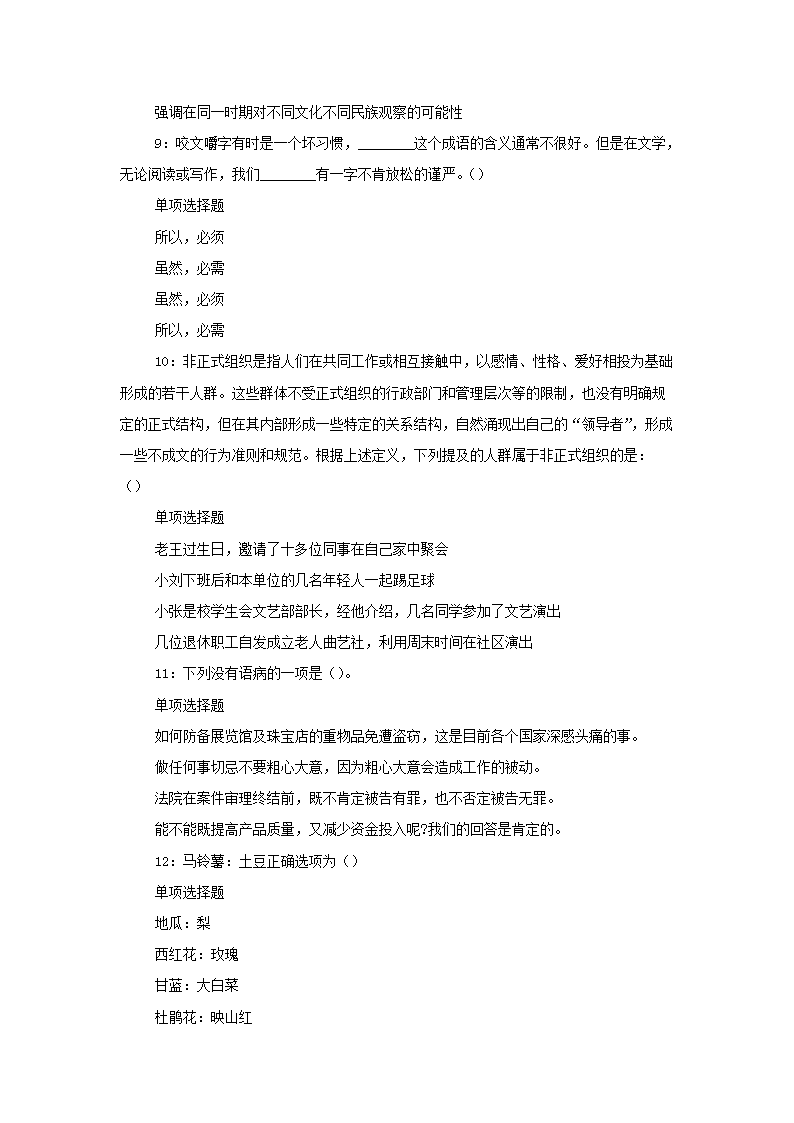 强调在同一时期对不同文化不同民族观察的可能性

9：咬文嚼字有时是一个坏习惯，________这个成语的含义通常不很好。但是在文学，无论阅读或写作，我们________有一字不肯放松的谨严。（）

单项选择题

所以，必须

虽然，必需

虽然，必须

所以，必需

10：非正式组织是指人们在共同工作或相互接触中，以感情、性格、爱好相投为基础形成的若干人群。这些群体不受正式组织的行政部门和管理层次等的限制，也没有明确规定的正式结构，但在其内部形成一些特定的关系结构，自然涌现出自己的“领导者”，形成一些不成文的行为准则和规范。根据上述定义，下列提及的人群属于非正式组织的是：（）

单项选择题

老王过生日，邀请了十多位同事在自己家中聚会

小刘下班后和本单位的几名年轻人一起踢足球

小张是校学生会文艺部部长，经他介绍，几名同学参加了文艺演出

几位退休职工自发成立老人曲艺社，利用周末时间在社区演出

11：下列没有语病的一项是（）。

单项选择题

如何防备展览馆及珠宝店的重物品免遭盗窃，这是目前各个国家深感头痛的事。

做任何事切忌不要粗心大意，因为粗心大意会造成工作的被动。

法院在案件审理终结前，既不肯定被告有罪，也不否定被告无罪。

能不能既提高产品质量，又减少资金投入呢?我们的回答是肯定的。

12：马铃薯：土豆正确选项为（）

单项选择题

地瓜：梨

西红花：玫瑰

甘蓝：大白菜

杜鹃花：映山红